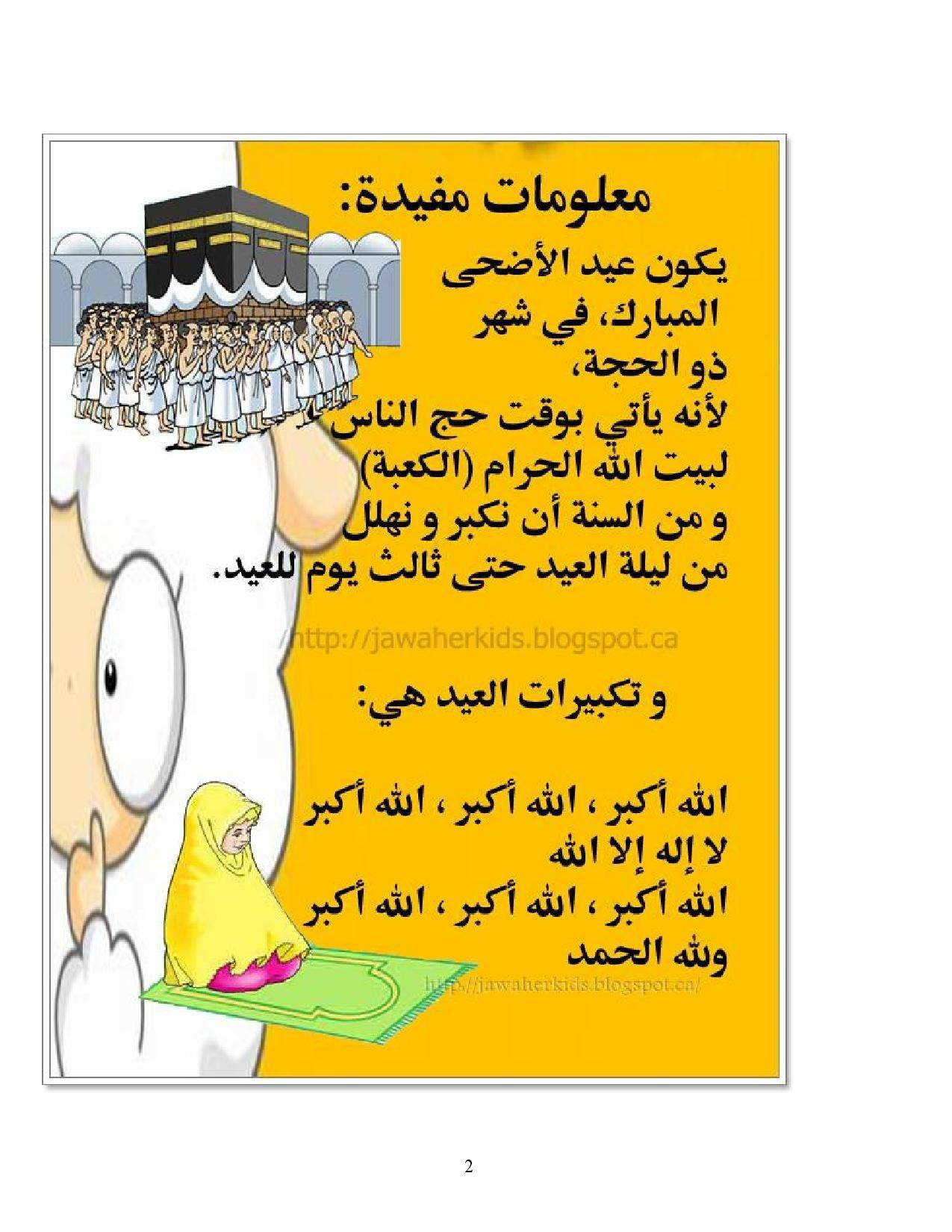 معلومات مفيدة:

يكون عيد الأضحى المبارك، في شهر ذو الحجة، لأنه يأتي بوقت حج الناس لبيت الله الحرام (الكعبة) و من السنة أن نكبر و نهلل من ليلة العيد حتى ثالث يوم للعيد.

http://jawaherkids.blogspot.ca

و تكبيرات العيد هي:

الله أكبر ، الله أكبر ، الله أكبر
لا إله إلا الله
الله أكبر ، الله أكبر ، الله أكبر
ولله الحمد

http://jawaherkids.blogspot.ca/

2